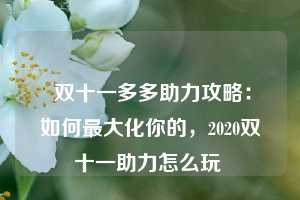 双十一多多助力攻略：如何最大化你的，2020双十一助力怎么玩